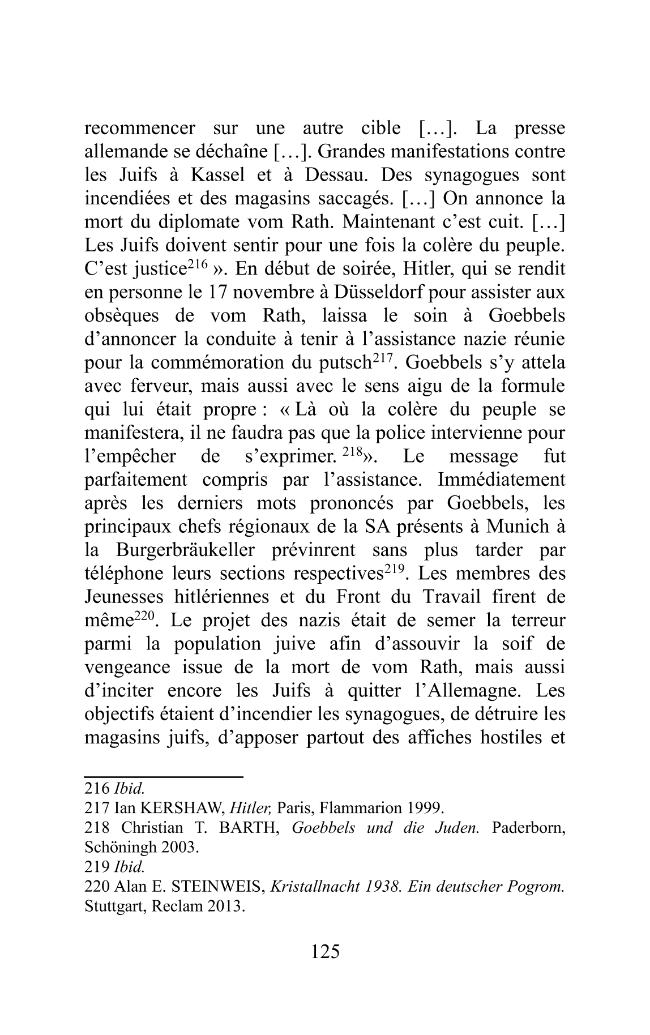 recommencer sur une autre cible [...]. La presse allemande se déchaîne [...]. Grandes manifestations contre les Juifs à Kassel et à Dessau. Des synagogues sont incendiées et des magasins saccagés. [...] On annonce la mort du diplomate vom Rath. Maintenant c'est cuit. [...] Les Juifs doivent sentir pour une fois la colère du peuple. C'est justice$^{216}$ ». En début de soirée, Hitler, qui se rendit en personne le 17 novembre à Düsseldorf pour assister aux obsèques de vom Rath, laissa le soin à Goebbels d'annoncer la conduite à tenir à l'assistance nazie réunie pour la commémoration du putsch$^{217}$. Goebbels s'y attela avec ferveur, mais aussi avec le sens aigu de la formule qui lui était propre : « Là où la colère du peuple se manifestera, il ne faudra pas que la police intervienne pour l'empêcher de s'exprimer. $^{218}$». Le message fut parfaitement compris par l'assistance. Immédiatement après les derniers mots prononcés par Goebbels, les principaux chefs régionaux de la SA présents à Munich à la Burgerbräukeller prévinrent sans plus tarder par téléphone leurs sections respectives$^{219}$. Les membres des Jeunesses hitlériennes et du Front du Travail firent de même$^{220}$. Le projet des nazis était de semer la terreur parmi la population juive afin d'assouvir la soif de vengeance issue de la mort de vom Rath, mais aussi d'inciter encore les Juifs à quitter l'Allemagne. Les objectifs étaient d'incendier les synagogues, de détruire les magasins juifs, d'apposer partout des affiches hostiles et

216 Ibid.
217 Ian KERSHAW, Hitler, Paris, Flammarion 1999.
218 Christian T. BARTH, Goebbels und die Juden. Paderborn, Schöningh 2003.
219 Ibid.
220 Alan E. STEINWEIS, Kristallnacht 1938. Ein deutscher Pogrom. Stuttgart, Reclam 2013.

125